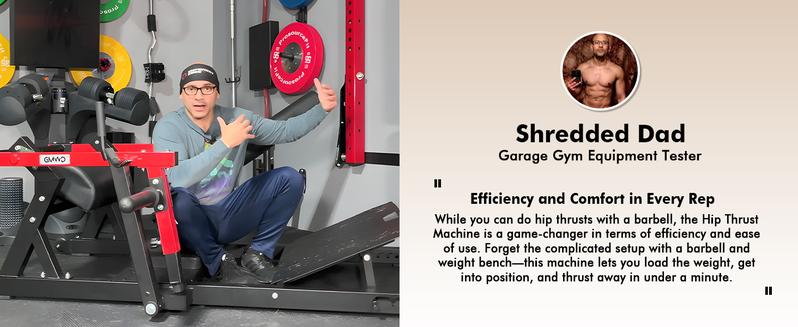 GMWD

Shredded Dad
Garage Gym Equipment Tester

"
Efficiency and Comfort in Every Rep
While you can do hip thrusts with a barbell, the Hip Thrust Machine is a game-changer in terms of efficiency and ease of use. Forget the complicated setup with a barbell and weight bench—this machine lets you load the weight, get into position, and thrust away in under a minute.
"